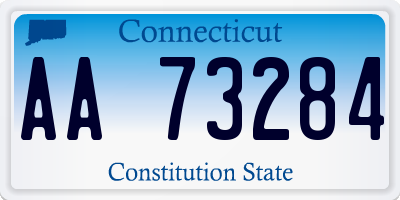 Connecticut

AA 73284

Constitution State